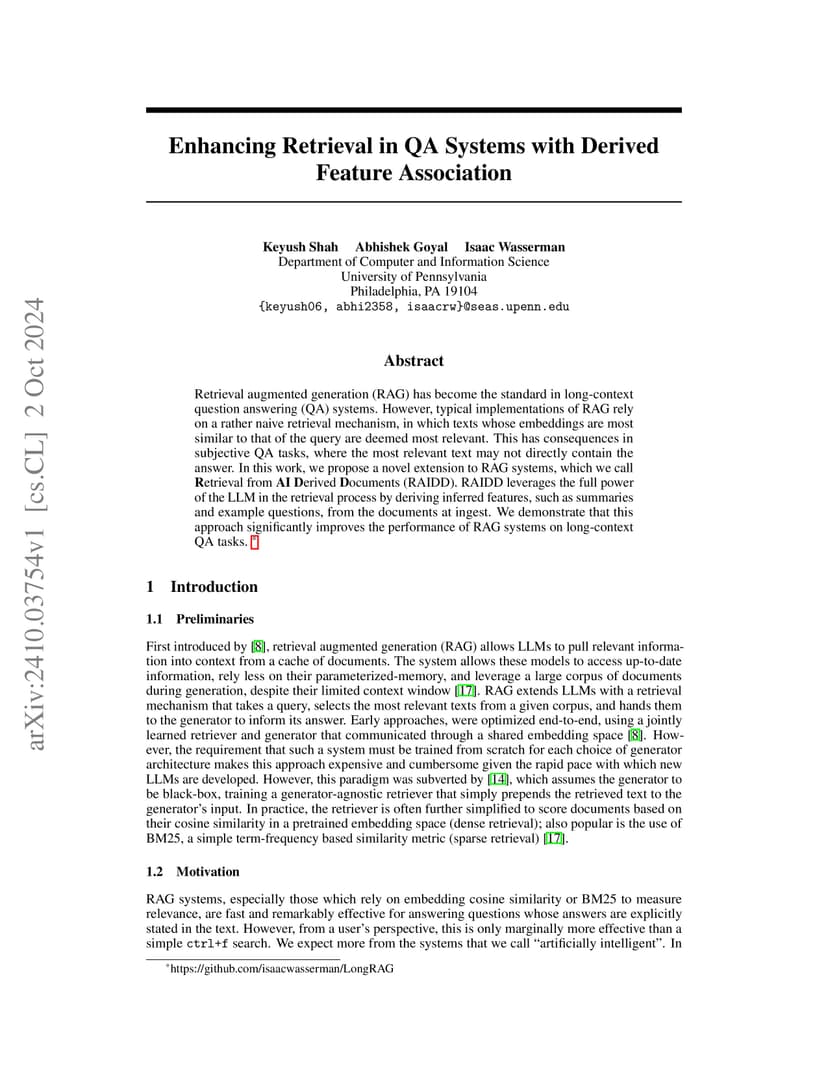 arXiv:2410.03754v1 [cs.CL] 2 Oct 2024

Enhancing Retrieval in QA Systems with Derived Feature Association

Keyush Shah Abhishek Goyal Isaac Wasserman
Department of Computer and Information Science
University of Pennsylvania
Philadelphia, PA 19104
{keyush06, abhi2358, isaacrw}@seas.upenn.edu

Abstract

Retrieval augmented generation (RAG) has become the standard in long-context question answering (QA) systems. However, typical implementations of RAG rely on a rather naive retrieval mechanism, in which texts whose embeddings are most similar to that of the query are deemed most relevant. This has consequences in subjective QA tasks, where the most relevant text may not directly contain the answer. In this work, we propose a novel extension to RAG systems, which we call Retrieval from AI Derived Documents (RAIDD). RAIDD leverages the full power of the LLM in the retrieval process by deriving inferred features, such as summaries and example questions, from the documents at ingest. We demonstrate that this approach significantly improves the performance of RAG systems on long-context QA tasks. *

1 Introduction

1.1 Preliminaries

First introduced by [8], retrieval augmented generation (RAG) allows LLMs to pull relevant information into context from a cache of documents. The system allows these models to access up-to-date information, rely less on their parameterized-memory, and leverage a large corpus of documents during generation, despite their limited context window [17]. RAG extends LLMs with a retrieval mechanism that takes a query, selects the most relevant texts from a given corpus, and hands them to the generator to inform its answer. Early approaches, were optimized end-to-end, using a jointly learned retriever and generator that communicated through a shared embedding space [8]. However, the requirement that such a system must be trained from scratch for each choice of generator architecture makes this approach expensive and cumbersome given the rapid pace with which new LLMs are developed. However, this paradigm was subverted by [14], which assumes the generator to be black-box, training a generator-agnostic retriever that simply prepends the retrieved text to the generator's input. In practice, the retriever is often further simplified to score documents based on their cosine similarity in a pretrained embedding space (dense retrieval); also popular is the use of BM25, a simple term-frequency based similarity metric (sparse retrieval) [17].

1.2 Motivation

RAG systems, especially those which rely on embedding cosine similarity or BM25 to measure relevance, are fast and remarkably effective for answering questions whose answers are explicitly stated in the text. However, from a user's perspective, this is only marginally more effective than a simple ctrl+f search. We expect more from the systems that we call "artificially intelligent". In

*https://github.com/isaacwasserman/LongRAG